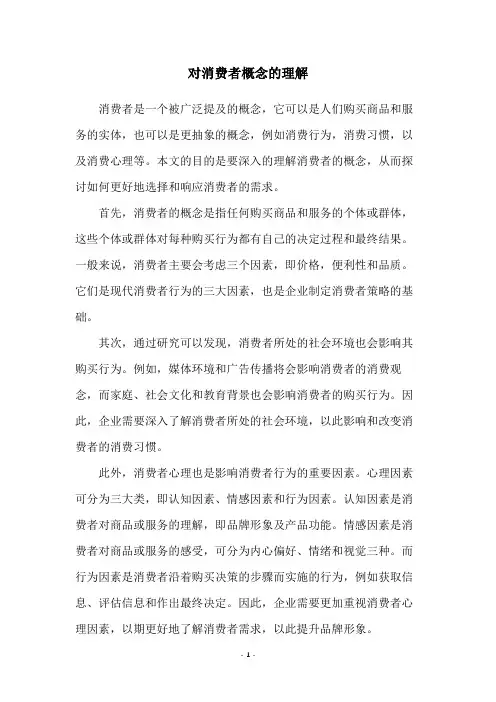 对消费者概念的理解

消费者是一个被广泛提及的概念，它可以是人们购买商品和服务的实体，也可以是更抽象的概念，例如消费行为，消费习惯，以及消费心理等。本文的目的是要深入的理解消费者的概念，从而探讨如何更好地选择和响应消费者的需求。

首先，消费者的概念是指任何购买商品和服务的个体或群体，这些个体或群体对每种购买行为都有自己的决定过程和最终结果。一般来说，消费者主要会考虑三个因素，即价格，便利性和品质。它们是现代消费者行为的三大因素，也是企业制定消费者策略的基础。

其次，通过研究可以发现，消费者所处的社会环境也会影响其购买行为。例如，媒体环境和广告传播将会影响消费者的消费观念，而家庭、社会文化和教育背景也会影响消费者的购买行为。因此，企业需要深入了解消费者所处的社会环境，以此影响和改变消费者的消费习惯。

此外，消费者心理也是影响消费者行为的重要因素。心理因素可分为三大类，即认知因素、情感因素和行为因素。认知因素是消费者对商品或服务的理解，即品牌形象及产品功能。情感因素是消费者对商品或服务的感受，可分为内心偏好、情绪和视觉三种。而行为因素是消费者沿着购买决策的步骤而实施的行为，例如获取信息、评估信息和作出最终决定。因此，企业需要更加重视消费者心理因素，以期更好地了解消费者需求，以此提升品牌形象。

- 1 -